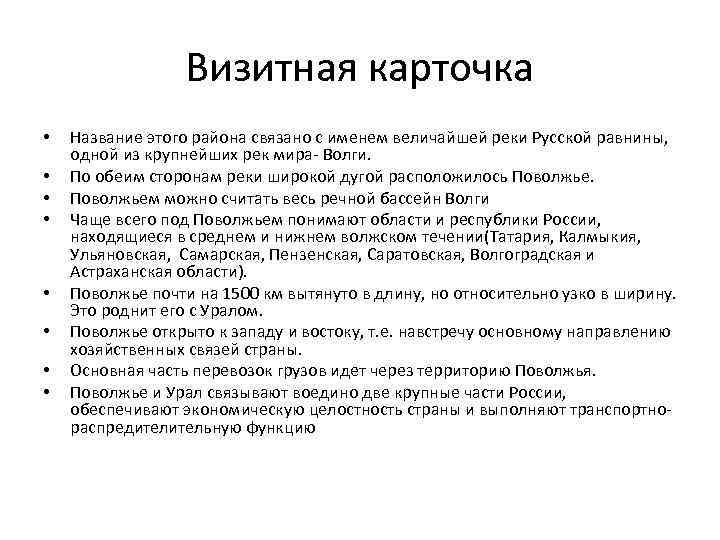 Визитная карточка

• Название этого района связано с именем величайшей реки Русской равнины, одной из крупнейших рек мира- Волги.
• По обеим сторонам реки широкой дугой расположилось Поволжье.
• Поволжьем можно считать весь речной бассейн Волги
• Чаще всего под Поволжьем понимают области и республики России, находящиеся в среднем и нижнем волжском течении(Татария, Калмыкия, Ульяновская, Самарская, Пензенская, Саратовская, Волгоградская и Астраханская области).
• Поволжье почти на 1500 км вытянуто в длину, но относительно узко в ширину. Это роднит его с Уралом.
• Поволжье открыто к западу и востоку, т.е. навстречу основному направлению хозяйственных связей страны.
• Основная часть перевозок грузов идет через территорию Поволжья.
• Поволжье и Урал связывают воедино две крупные части России, обеспечивают экономическую целостность страны и выполняют транспортно-распределительную функцию